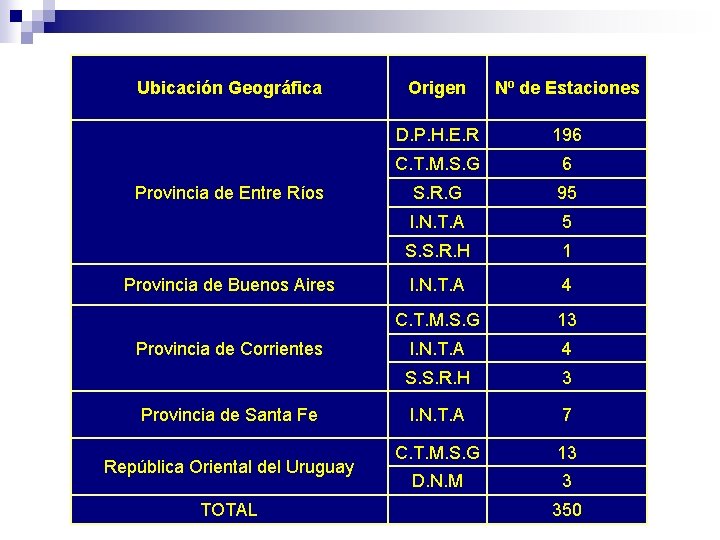 | Ubicación Geográfica | Origen | Nº de Estaciones |
|---|---|---|
| Provincia de Entre Ríos | D.P.H.E.R | 196 |
| | C.T.M.S.G | 6 |
| | S.R.G | 95 |
| | I.N.T.A | 5 |
| | S.S.R.H | 1 |
| Provincia de Buenos Aires | I.N.T.A | 4 |
| Provincia de Corrientes | C.T.M.S.G | 13 |
| | I.N.T.A | 4 |
| | S.S.R.H | 3 |
| Provincia de Santa Fe | I.N.T.A | 7 |
| República Oriental del Uruguay | C.T.M.S.G | 13 |
| | D.N.M | 3 |
| TOTAL | | 350 |